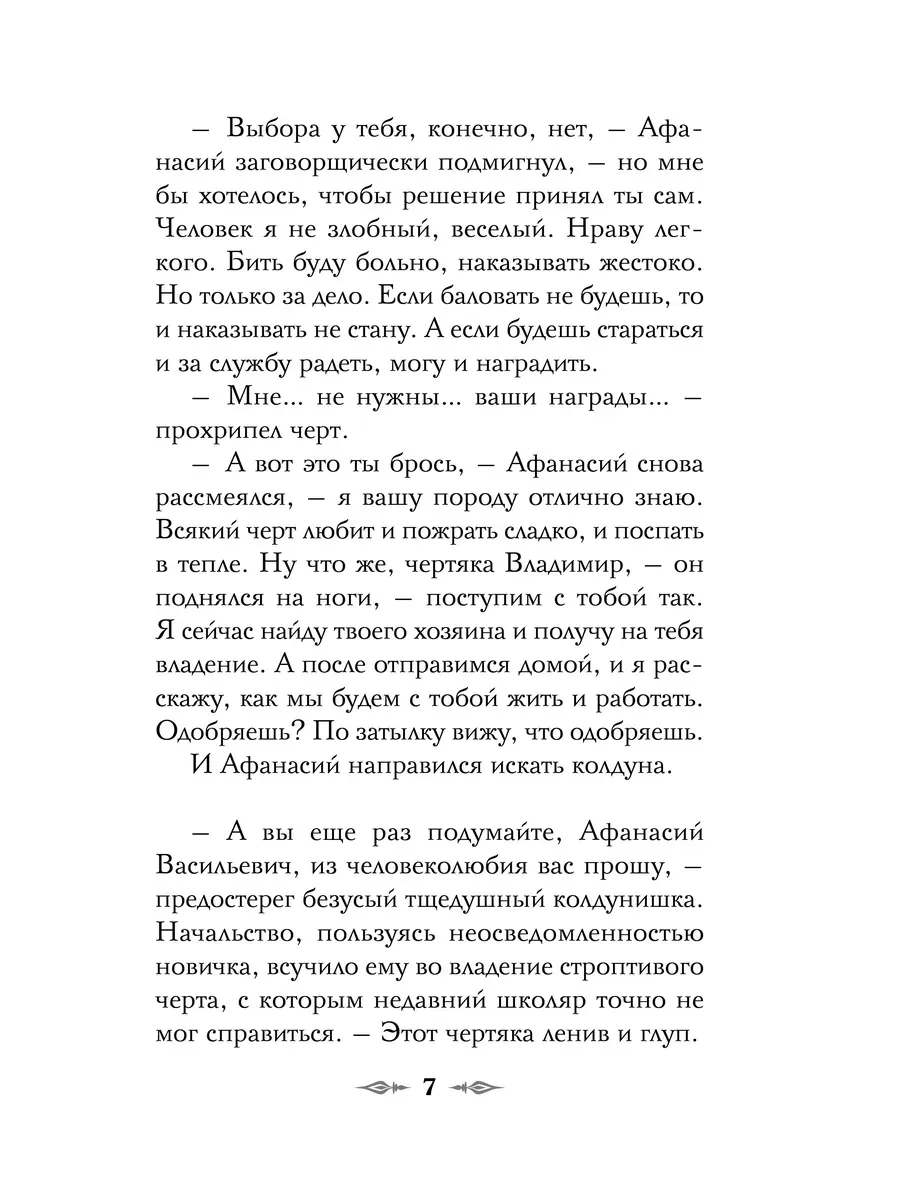 — Выбора у тебя, конечно, нет, — Афанасий заговорщически подмигнул, — но мне бы хотелось, чтобы решение принял ты сам. Человек я не злобный, веселый. Нраву легкого. Бить буду больно, наказывать жестоко. Но только за дело. Если баловать не будешь, то и наказывать не стану. А если будешь стараться и за службу радеть, могу и наградить.

— Мне... не нужны... ваши награды... — прохрипел черт.

— А вот это ты брось, — Афанасий снова рассмеялся, — я вашу породу отлично знаю. Всякий черт любит и пожрать сладко, и поспать в тепле. Ну что же, чертяка Владимир, — он поднялся на ноги, — поступим с тобой так. Я сейчас найду твоего хозяина и получу на тебя владение. А после отправимся домой, и я расскажу, как мы будем с тобой жить и работать. Одобряешь? По затылку вижу, что одобряешь.

И Афанасий направился искать колдуна.

— А вы еще раз подумайте, Афанасий Васильевич, из человеколюбия вас прошу, — предостерег безусый тщедушный колдунишка. Начальство, пользуясь неосведомленностью новичка, всучило ему во владение строптивого черта, с которым недавний школяр точно не мог справиться. — Этот чертяка ленив и глуп.

7